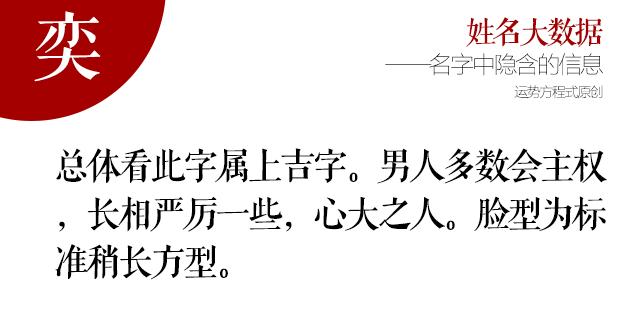 奕

姓名大数据
——名字中隐含的信息
运势方程式原创

总体看此字属上吉字。男人多数会主权，长相严厉一些，心大之人。脸型为标准稍长方型。